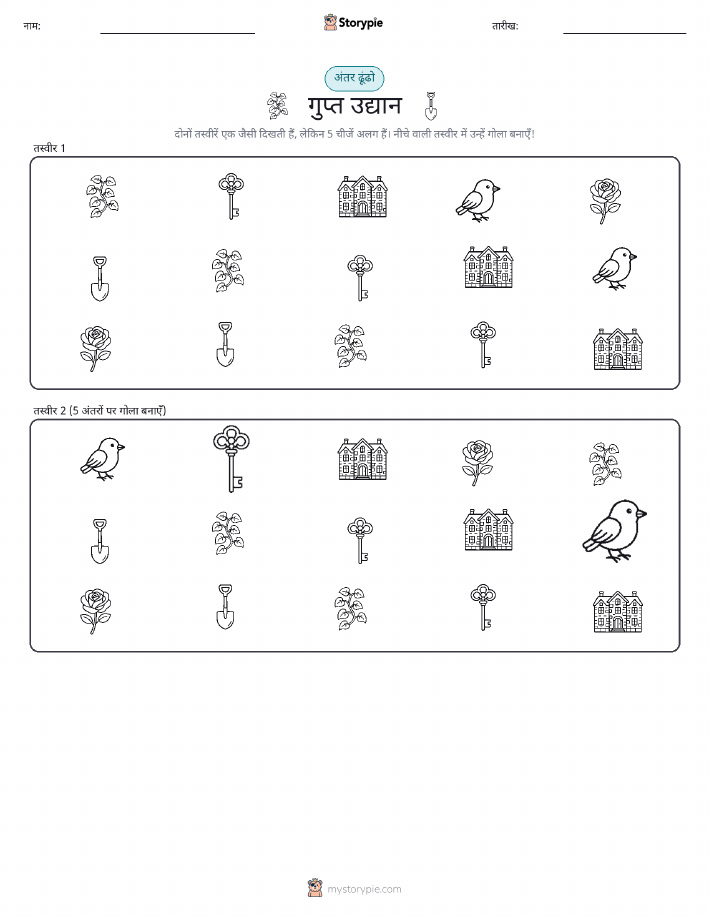 नाम: ____ Storypie तारीख: ____

अंतर ढूंढो

गुप्त उद्यान

दोनों तस्वीरें एक जैसी दिखती हैं, लेकिन 5 चीजें अलग हैं। नीचे वाली तस्वीर में उन्हें गोला बनाएँ!

तस्वीर 1

तस्वीर 2 (5 अंतरों पर गोला बनाएँ)

mystorypie.com